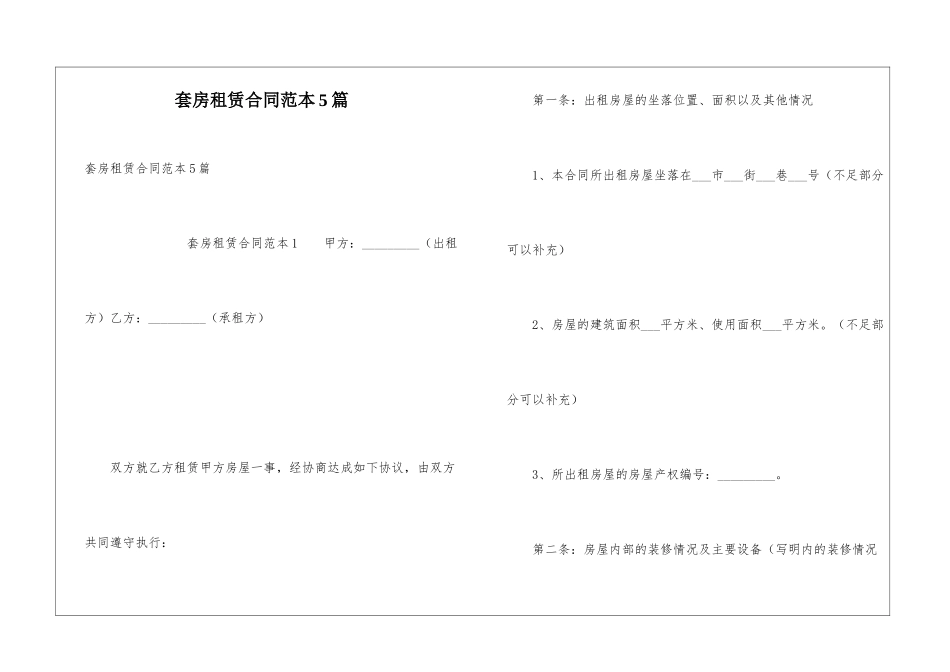 套房租赁合同范本5篇

套房租赁合同范本5篇

套房租赁合同范本1　　甲方：_________（出租方）乙方：_________（承租方）

双方就乙方租赁甲方房屋一事，经协商达成如下协议，由双方共同遵守执行：

第一条：出租房屋的坐落位置、面积以及其他情况

1、本合同所出租房屋坐落在___市___街___巷___号（不足部分可以补充）

2、房屋的建筑面积___平方米、使用面积___平方米。（不足部分可以补充）

3、所出租房屋的房屋产权编号：_________。

第二条：房屋内部的装修情况及主要设备（写明内的装修情况